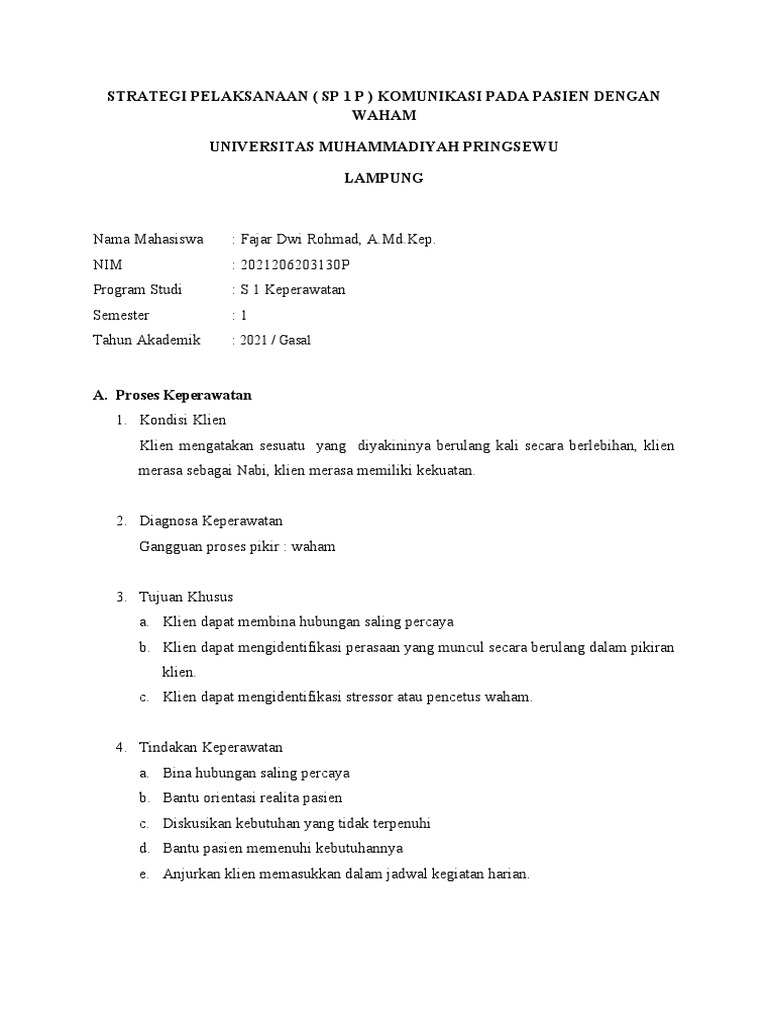 STRATEGI PELAKSANAAN ( SP 1 P ) KOMUNIKASI PADA PASIEN DENGAN WAHAM

UNIVERSITAS MUHAMMADIYAH PRINGSEWU

LAMPUNG

Nama Mahasiswa : Fajar Dwi Rohmad, A.Md.Kep.
NIM : 2021206203130P
Program Studi : S 1 Keperawatan
Semester : 1
Tahun Akademik : 2021 / Gasal

A. Proses Keperawatan

1. Kondisi Klien
Klien mengatakan sesuatu yang diyakininya berulang kali secara berlebihan, klien merasa sebagai Nabi, klien merasa memiliki kekuatan.

2. Diagnosa Keperawatan
Gangguan proses pikir : waham

3. Tujuan Khusus
a. Klien dapat membina hubungan saling percaya
b. Klien dapat mengidentifikasi perasaan yang muncul secara berulang dalam pikiran klien.
c. Klien dapat mengidentifikasi stressor atau pencetus waham.

4. Tindakan Keperawatan
a. Bina hubungan saling percaya
b. Bantu orientasi realita pasien
c. Diskusikan kebutuhan yang tidak terpenuhi
d. Bantu pasien memenuhi kebutuhannya
e. Anjurkan klien memasukkan dalam jadwal kegiatan harian.